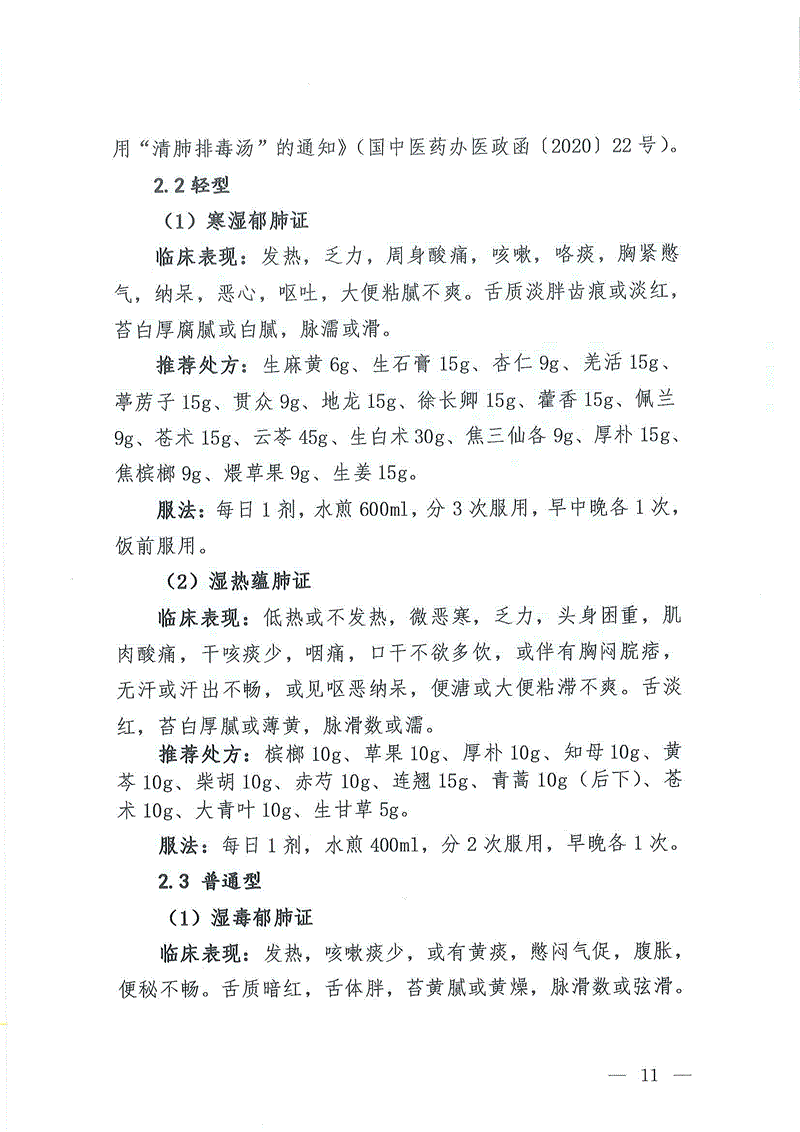 用“清肺排毒汤”的通知》（国中医药办医政函〔2020〕22号）。

2.2 轻型

（1）寒湿郁肺证

临床表现：发热，乏力，周身酸痛，咳嗽，咯痰，胸紧憋气，纳呆，恶心，呕吐，大便粘腻不爽。舌质淡胖齿痕或淡红，苔白厚腐腻或白腻，脉濡或滑。

推荐处方：生麻黄 6g、生石膏 15g、杏仁 9g、羌活 15g、葶苈子 15g、贯众 9g、地龙 15g、徐长卿 15g、藿香 15g、佩兰 9g、苍术 15g、云苓 45g、生白术 30g、焦三仙各 9g、厚朴 15g、焦槟榔 9g、煨草果 9g、生姜 15g。

服法：每日 1 剂，水煎 600ml，分 3 次服用，早中晚各 1 次，饭前服用。

（2）湿热蕴肺证

临床表现：低热或不发热，微恶寒，乏力，头身困重，肌肉酸痛，干咳痰少，咽痛，口干不欲多饮，或伴有胸闷脘痞，无汗或汗出不畅，或见呕恶纳呆，便溏或大便粘滞不爽。舌淡红，苔白厚腻或薄黄，脉滑数或濡。

推荐处方：槟榔 10g、草果 10g、厚朴 10g、知母 10g、黄芩 10g、柴胡 10g、赤芍 10g、连翘 15g、青蒿 10g（后下）、苍术 10g、大青叶 10g、生甘草 5g。

服法：每日 1 剂，水煎 400ml，分 2 次服用，早晚各 1 次。

2.3 普通型

（1）湿毒郁肺证

临床表现：发热，咳嗽痰少，或有黄痰，憋闷气促，腹胀，便秘不畅。舌质暗红，舌体胖，苔黄腻或黄燥，脉滑数或弦滑。

— 11 —